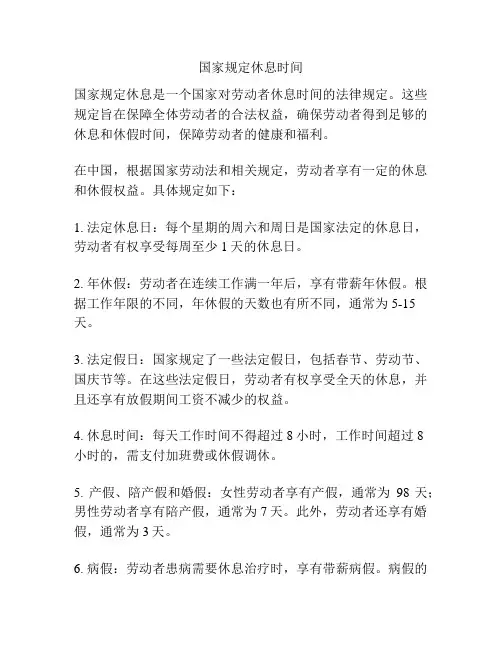 国家规定休息时间

国家规定休息是一个国家对劳动者休息时间的法律规定。这些规定旨在保障全体劳动者的合法权益，确保劳动者得到足够的休息和休假时间，保障劳动者的健康和福利。

在中国，根据国家劳动法和相关规定，劳动者享有一定的休息和休假权益。具体规定如下：

1. 法定休息日：每个星期的周六和周日是国家法定的休息日，劳动者有权享受每周至少 1 天的休息日。

2. 年休假：劳动者在连续工作满一年后，享有带薪年休假。根据工作年限的不同，年休假的天数也有所不同，通常为 5-15 天。

3. 法定假日：国家规定了一些法定假日，包括春节、劳动节、国庆节等。在这些法定假日，劳动者有权享受全天的休息，并且还享有放假期间工资不减少的权益。

4. 休息时间：每天工作时间不得超过 8 小时，工作时间超过 8 小时的，需支付加班费或休假调休。

5. 产假、陪产假和婚假：女性劳动者享有产假，通常为 98 天；男性劳动者享有陪产假，通常为 7 天。此外，劳动者还享有婚假，通常为 3 天。

6. 病假：劳动者患病需要休息治疗时，享有带薪病假。病假的